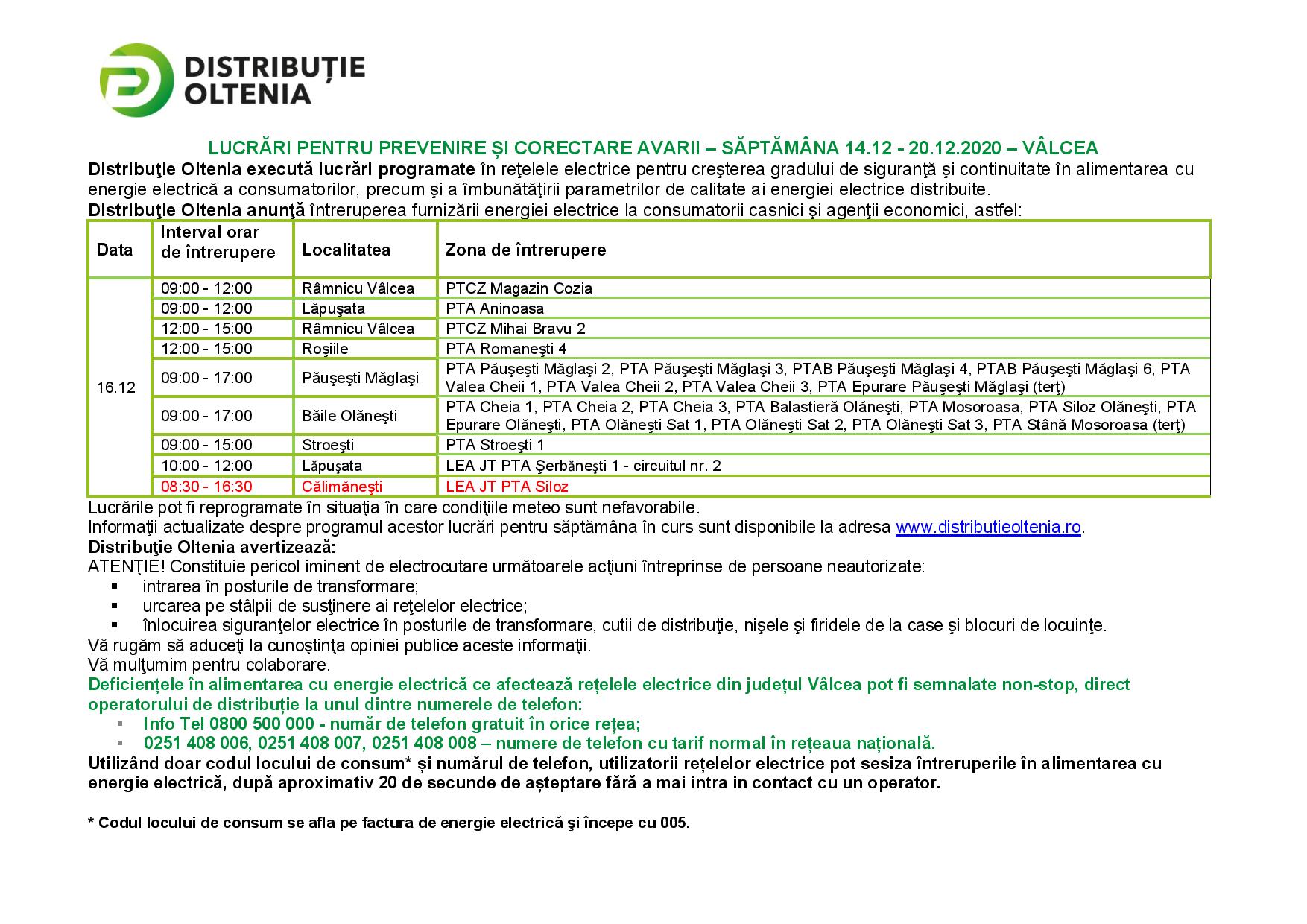 DISTRIBUȚIE
OLTENIA

LUCRĂRI PENTRU PREVENIRE ȘI CORECTARE AVARII – SĂPTĂMÂNA 14.12 - 20.12.2020 – VÂLCEA

Distribuţie Oltenia execută lucrări programate în reţelele electrice pentru creşterea gradului de siguranţă şi continuitate în alimentarea cu energie electrică a consumatorilor, precum şi a îmbunătăţirii parametrilor de calitate ai energiei electrice distribuite.

Distribuţie Oltenia anunţă întreruperea furnizării energiei electrice la consumatorii casnici şi agenţii economici, astfel:

| Data | Interval orar de întrerupere | Localitatea | Zona de întrerupere |
|---|---|---|---|
| 16.12 | 09:00 - 12:00 | Râmnicu Vâlcea | PTCZ Magazin Cozia |
| | 09:00 - 12:00 | Lăpuşata | PTA Aninoasa |
| | 12:00 - 15:00 | Râmnicu Vâlcea | PTCZ Mihai Bravu 2 |
| | 12:00 - 15:00 | Roşiile | PTA Romaneşti 4 |
| | 09:00 - 17:00 | Păuşeşti Măglaşi | PTA Păuşeşti Măglaşi 2, PTA Păuşeşti Măglaşi 3, PTAB Păuşeşti Măglaşi 4, PTAB Păuşeşti Măglaşi 6, PTA Valea Cheii 1, PTA Valea Cheii 2, PTA Valea Cheii 3, PTA Epurare Păuşeşti Măglaşi (terţ) |
| | 09:00 - 17:00 | Băile Olăneşti | PTA Cheia 1, PTA Cheia 2, PTA Cheia 3, PTA Balastieră Olăneşti, PTA Mosoroasa, PTA Siloz Olăneşti, PTA Epurare Olăneşti, PTA Olăneşti Sat 1, PTA Olăneşti Sat 2, PTA Olăneşti Sat 3, PTA Stână Mosoroasa (terţ) |
| | 09:00 - 15:00 | Stroeşti | PTA Stroeşti 1 |
| | 10:00 - 12:00 | Lăpuşata | LEA JT PTA Şerbăneşti 1 - circuitul nr. 2 |
| | 08:30 - 16:30 | Călimăneşti | LEA JT PTA Siloz |

Lucrările pot fi reprogramate în situaţia în care condiţiile meteo sunt nefavorabile.
Informaţii actualizate despre programul acestor lucrări pentru săptămâna în curs sunt disponibile la adresa www.distributieoltenia.ro.
Distribuţie Oltenia avertizează:
ATENŢIE! Constituie pericol iminent de electrocutare următoarele acţiuni întreprinse de persoane neautorizate:
• intrarea în posturile de transformare;
• urcarea pe stâlpii de susţinere ai reţelelor electrice;
• înlocuirea siguranţelor electrice în posturile de transformare, cutii de distribuţie, nişele şi firidele de la case şi blocuri de locuinţe.
Vă rugăm să aduceţi la cunoştinţa opiniei publice aceste informaţii.
Vă mulţumim pentru colaborare.

Deficiențele în alimentarea cu energie electrică ce afectează rețelele electrice din județul Vâlcea pot fi semnalate non-stop, direct operatorului de distribuție la unul dintre numerele de telefon:
• Info Tel 0800 500 000 - număr de telefon gratuit în orice rețea;
• 0251 408 006, 0251 408 007, 0251 408 008 – numere de telefon cu tarif normal în rețeaua națională.
Utilizând doar codul locului de consum* și numărul de telefon, utilizatorii rețelelor electrice pot sesiza întreruperile în alimentarea cu energie electrică, după aproximativ 20 de secunde de așteptare fără a mai intra in contact cu un operator.

* Codul locului de consum se afla pe factura de energie electrică şi începe cu 005.